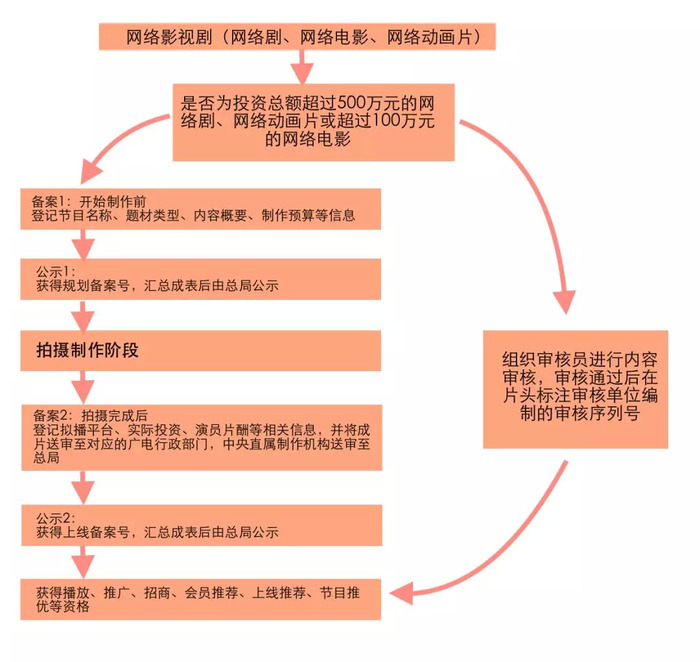 网络影视剧（网络剧、网络电影、网络动画片）

是否为投资总额超过500万元的网络剧、网络动画片或超过100万元的网络电影

备案1：开始制作前
登记节目名称、题材类型、内容概要、制作预算等信息

公示1：
获得规划备案号，汇总成表后由总局公示

拍摄制作阶段

备案2：拍摄完成后
登记拟播平台、实际投资、演员片酬等相关信息，并将成片送审至对应的广电行政部门，中央直属制作机构送审至总局

公示2：
获得上线备案号，汇总成表后由总局公示

获得播放、推广、招商、会员推荐、上线推荐、节目推优等资格

组织审核员进行内容审核，审核通过后在片头标注审核单位编制的审核序列号